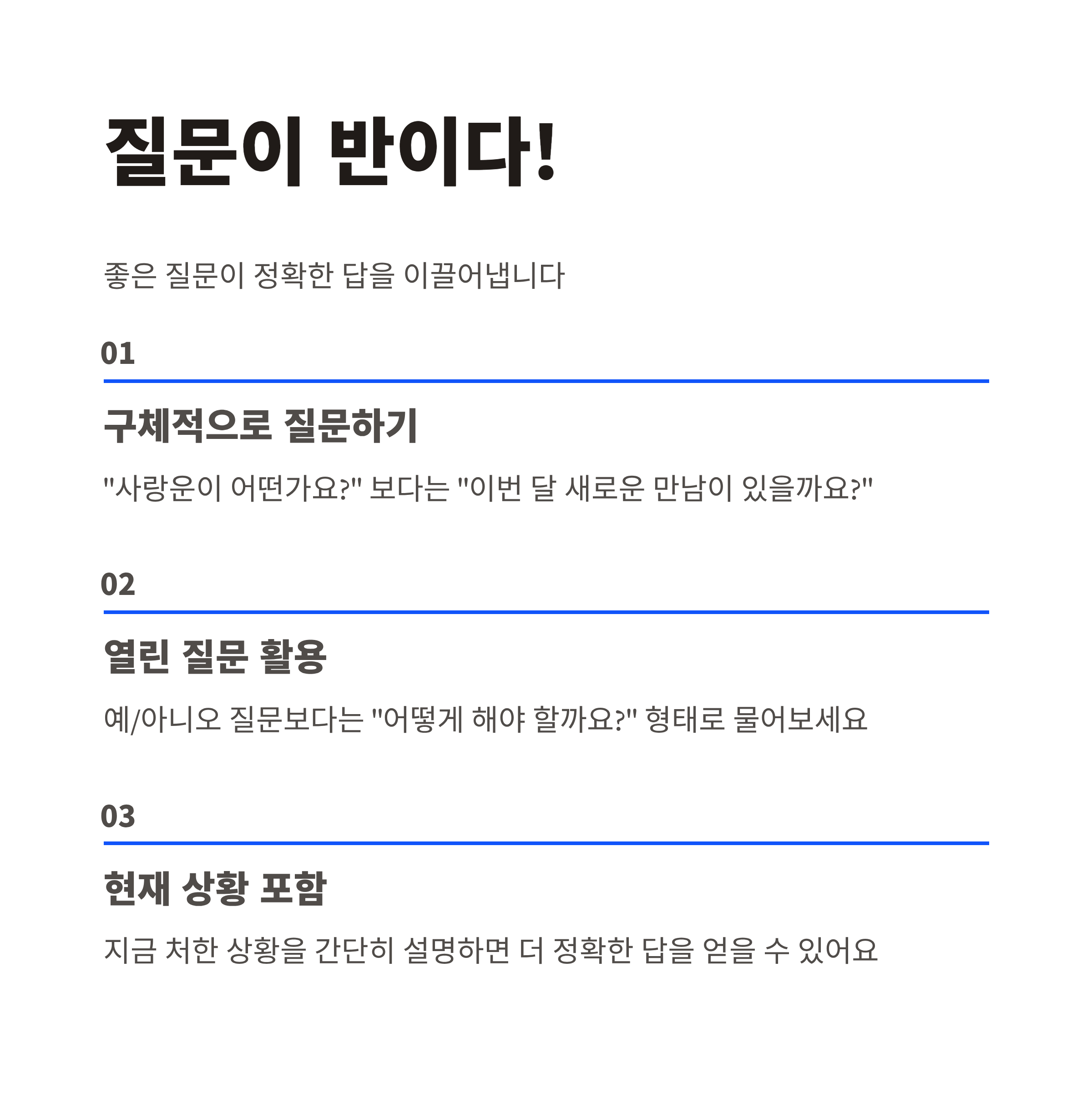 질문이 반이다!

좋은 질문이 정확한 답을 이끌어냅니다

01

구체적으로 질문하기

"사랑운이 어떤가요?" 보다는 "이번 달 새로운 만남이 있을까요?"

02

열린 질문 활용

예/아니오 질문보다는 "어떻게 해야 할까요?" 형태로 물어보세요

03

현재 상황 포함

지금 처한 상황을 간단히 설명하면 더 정확한 답을 얻을 수 있어요